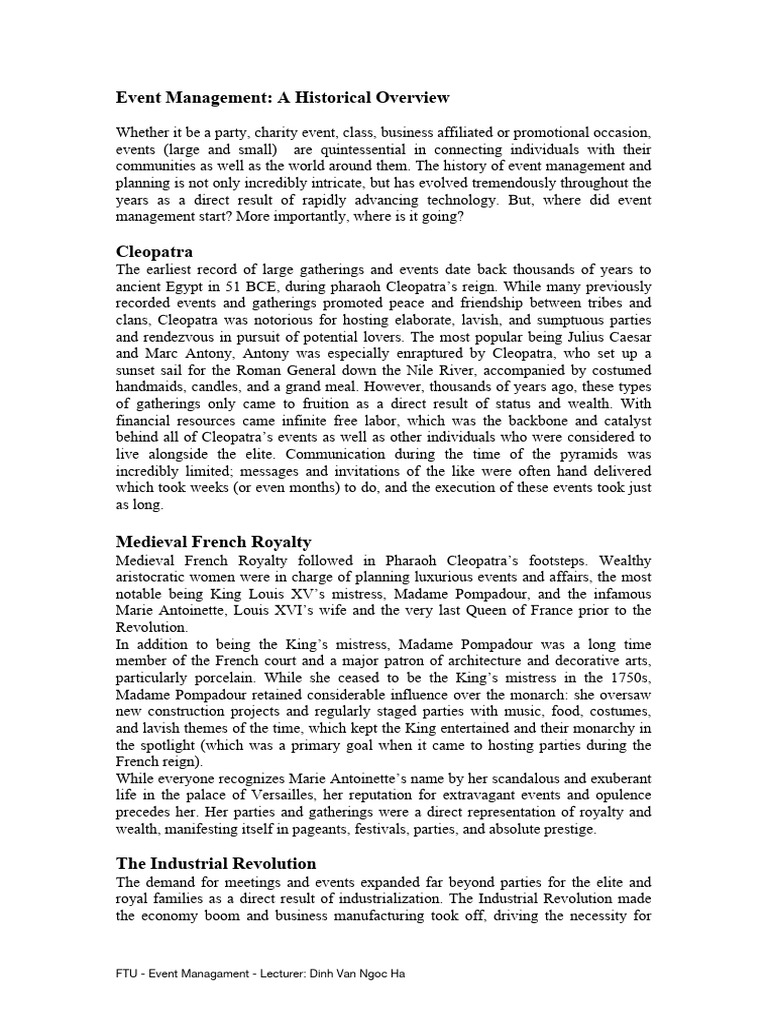 Event Management: A Historical Overview

Whether it be a party, charity event, class, business affiliated or promotional occasion, events (large and small) are quintessential in connecting individuals with their communities as well as the world around them. The history of event management and planning is not only incredibly intricate, but has evolved tremendously throughout the years as a direct result of rapidly advancing technology. But, where did event management start? More importantly, where is it going?

Cleopatra
The earliest record of large gatherings and events date back thousands of years to ancient Egypt in 51 BCE, during pharaoh Cleopatra's reign. While many previously recorded events and gatherings promoted peace and friendship between tribes and clans, Cleopatra was notorious for hosting elaborate, lavish, and sumptuous parties and rendezvous in pursuit of potential lovers. The most popular being Julius Caesar and Marc Antony, Antony was especially enraptured by Cleopatra, who set up a sunset sail for the Roman General down the Nile River, accompanied by costumed handmaids, candles, and a grand meal. However, thousands of years ago, these types of gatherings only came to fruition as a direct result of status and wealth. With financial resources came infinite free labor, which was the backbone and catalyst behind all of Cleopatra's events as well as other individuals who were considered to live alongside the elite. Communication during the time of the pyramids was incredibly limited; messages and invitations of the like were often hand delivered which took weeks (or even months) to do, and the execution of these events took just as long.

Medieval French Royalty
Medieval French Royalty followed in Pharaoh Cleopatra's footsteps. Wealthy aristocratic women were in charge of planning luxurious events and affairs, the most notable being King Louis XV's mistress, Madame Pompadour, and the infamous Marie Antoinette, Louis XVI's wife and the very last Queen of France prior to the Revolution.
In addition to being the King's mistress, Madame Pompadour was a long time member of the French court and a major patron of architecture and decorative arts, particularly porcelain. While she ceased to be the King's mistress in the 1750s, Madame Pompadour retained considerable influence over the monarch: she oversaw new construction projects and regularly staged parties with music, food, costumes, and lavish themes of the time, which kept the King entertained and their monarchy in the spotlight (which was a primary goal when it came to hosting parties during the French reign).
While everyone recognizes Marie Antoinette's name by her scandalous and exuberant life in the palace of Versailles, her reputation for extravagant events and opulence precedes her. Her parties and gatherings were a direct representation of royalty and wealth, manifesting itself in pageants, festivals, parties, and absolute prestige.

The Industrial Revolution
The demand for meetings and events expanded far beyond parties for the elite and royal families as a direct result of industrialization. The Industrial Revolution made the economy boom and business manufacturing took off, driving the necessity for

FTU - Event Managament - Lecturer: Dinh Van Ngoc Ha